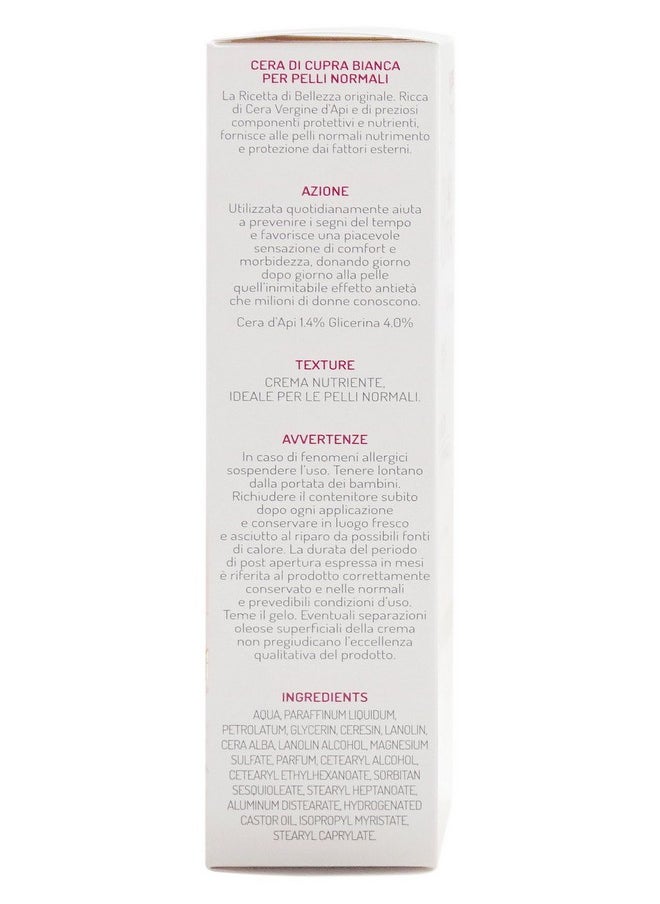 CERA DI CUPRA BIANCA
PER PELLI NORMALI

La Ricetta di Bellezza originale. Ricca di Cera Vergine d'Api e di preziosi componenti protettivi e nutrienti, fornisce alle pelli normali nutrimento e protezione dai fattori esterni.

AZIONE

Utilizzata quotidianamente aiuta a prevenire i segni del tempo e favorisce una piacevole sensazione di comfort e morbidezza, donando giorno dopo giorno alla pelle quell'inimitabile effetto antietà che milioni di donne conoscono.

Cera d'Api 1.4% Glicerina 4.0%

TEXTURE

CREMA NUTRIENTE, IDEALE PER LE PELLI NORMALI.

AVVERTENZE

In caso di fenomeni allergici sospendere l'uso. Tenere lontano dalla portata dei bambini. Richiudere il contenitore subito dopo ogni applicazione e conservare in luogo fresco e asciutto al riparo da possibili fonti di calore. La durata del periodo di post apertura espressa in mesi è riferita al prodotto correttamente conservato e nelle normali e prevedibili condizioni d'uso. Teme il gelo. Eventuali separazioni oleose superficiali della crema non pregiudicano l'eccellenza qualitativa del prodotto.

INGREDIENTS

AQUA, PARAFFINUM LIQUIDUM, PETROLATUM, GLYCERIN, CERESIN, LANOLIN, CERA ALBA, LANOLIN ALCOHOL, MAGNESIUM SULFATE, PARFUM, CETEARYL ALCOHOL, CETEARYL ETHYLHEXANOATE, SORBITAN SESQUIOLEATE, STEARYL HEPTANOATE, ALUMINUM DISTEARATE, HYDROGENATED CASTOR OIL, ISOPROPYL MYRISTATE, STEARYL CAPRYLATE.